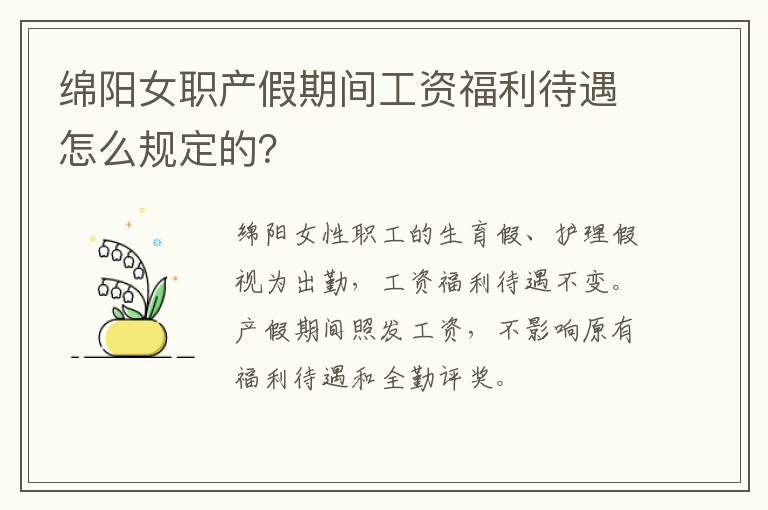 绵阳女职产假期间工资福利待遇怎么规定的?

绵阳女性职工的生育假、护理假视为出勤，工资福利待遇不变。产假期间照发工资，不影响原有福利待遇和全勤评奖。